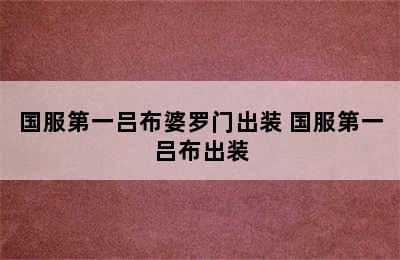 国服第一吕布婆罗门出装 国服第一吕布出装